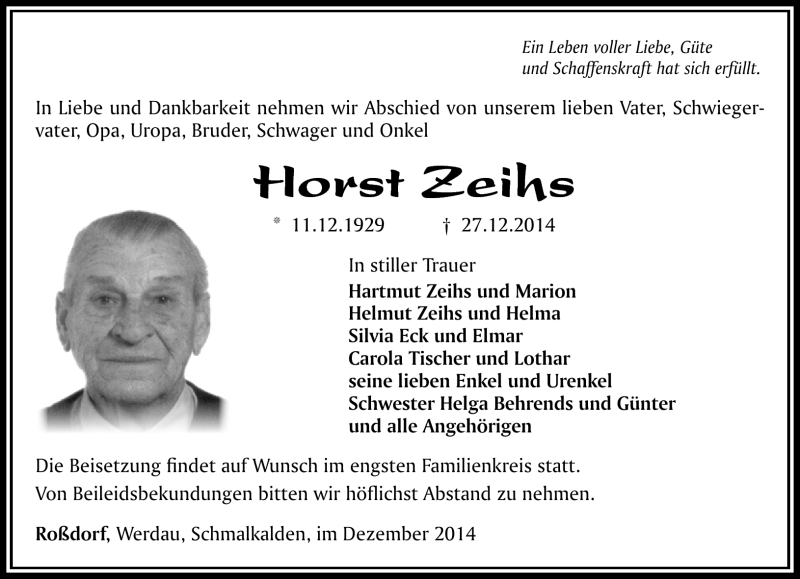 Ein Leben voller Liebe, Güte
und Schaffenskraft hat sich erfüllt.

In Liebe und Dankbarkeit nehmen wir Abschied von unserem lieben Vater, Schwiegervater, Opa, Uropa, Bruder, Schwager und Onkel

Horst Zeihs

* 11.12.1929 † 27.12.2014

In stiller Trauer
Hartmut Zeihs und Marion
Helmut Zeihs und Helma
Silvia Eck und Elmar
Carola Tischer und Lothar
seine lieben Enkel und Urenkel
Schwester Helga Behrends und Günter
und alle Angehörigen

Die Beisetzung findet auf Wunsch im engsten Familienkreis statt.
Von Beileidsbekundungen bitten wir höflichst Abstand zu nehmen.

Roßdorf, Werdau, Schmalkalden, im Dezember 2014